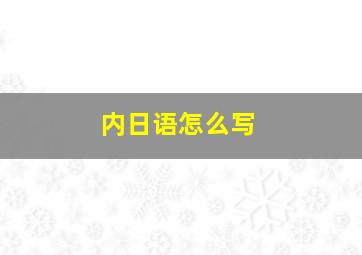 内日语怎么写